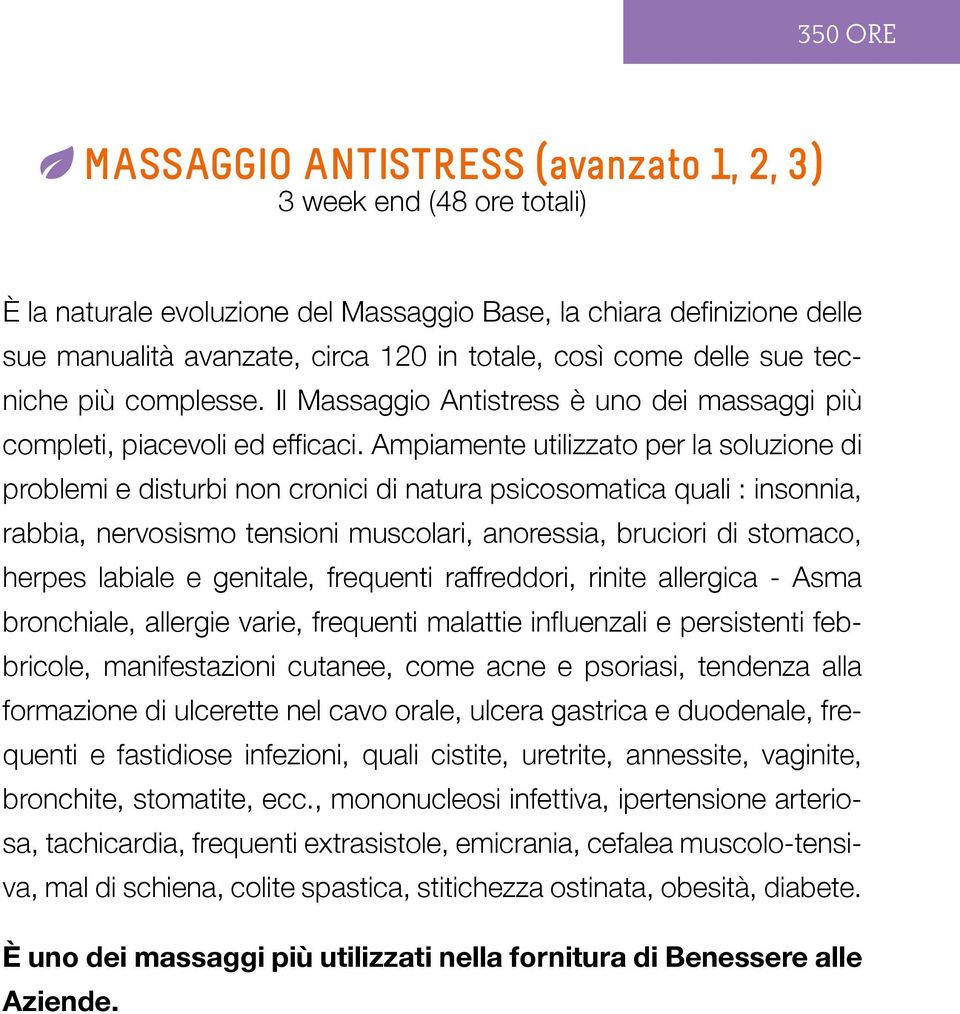 350 ORE

MASSAGGIO ANTISTRESS (avanzato 1, 2, 3)
3 week end (48 ore totali)

È la naturale evoluzione del Massaggio Base, la chiara definizione delle sue manualità avanzate, circa 120 in totale, così come delle sue tecniche più complesse. Il Massaggio Antistress è uno dei massaggi più completi, piacevoli ed efficaci. Ampiamente utilizzato per la soluzione di problemi e disturbi non cronici di natura psicosomatica quali : insonnia, rabbia, nervosismo tensioni muscolari, anoressia, bruciori di stomaco, herpes labiale e genitale, frequenti raffreddori, rinite allergica - Asma bronchiale, allergie varie, frequenti malattie influenzali e persistenti febbricole, manifestazioni cutanee, come acne e psoriasi, tendenza alla formazione di ulcerette nel cavo orale, ulcera gastrica e duodenale, frequenti e fastidiose infezioni, quali cistite, uretrite, annessite, vaginite, bronchite, stomatite, ecc., mononucleosi infettiva, ipertensione arteriosa, tachicardia, frequenti extrasistole, emicrania, cefalea muscolo-tensiva, mal di schiena, colite spastica, stitichezza ostinata, obesità, diabete.

È uno dei massaggi più utilizzati nella fornitura di Benessere alle Aziende.